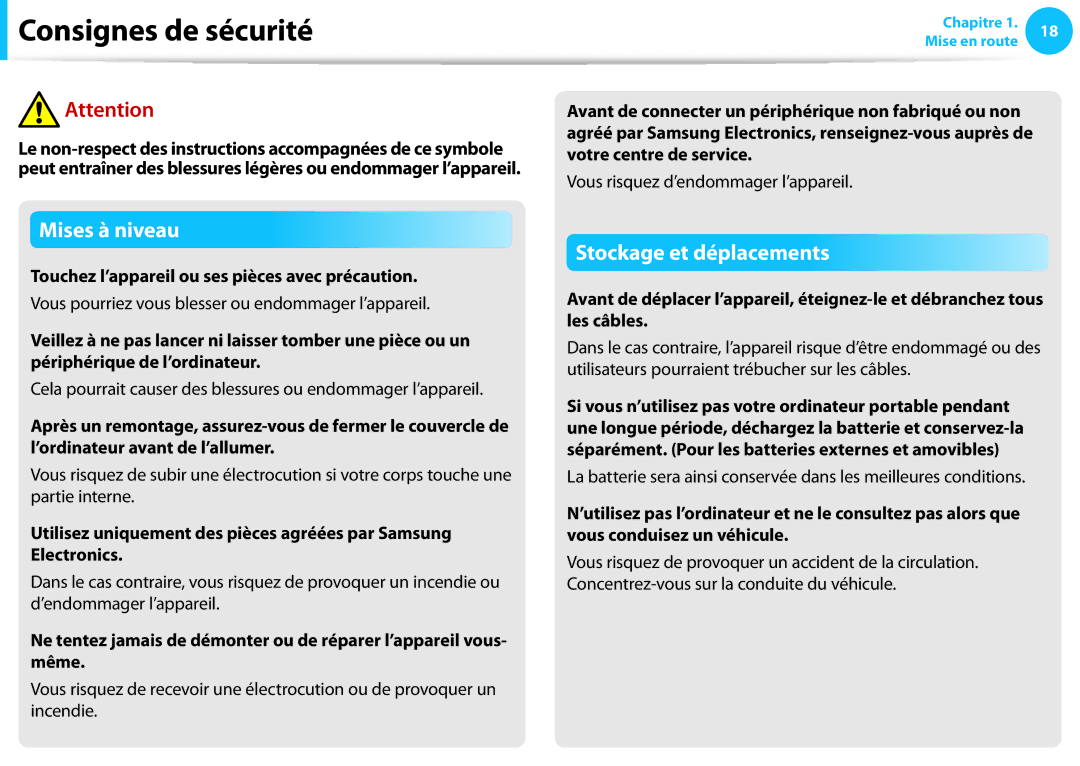 Consignes de sécurité

Chapitre 1.
Mise en route
18

Attention

Le non-respect des instructions accompagnées de ce symbole peut entraîner des blessures légères ou endommager l'appareil.

Mises à niveau

Touchez l'appareil ou ses pièces avec précaution.

Vous pourriez vous blesser ou endommager l'appareil.

Veillez à ne pas lancer ni laisser tomber une pièce ou un périphérique de l'ordinateur.

Cela pourrait causer des blessures ou endommager l'appareil.

Après un remontage, assurez-vous de fermer le couvercle de l'ordinateur avant de l'allumer.

Vous risquez de subir une électrocution si votre corps touche une partie interne.

Utilisez uniquement des pièces agréées par Samsung Electronics.

Dans le cas contraire, vous risquez de provoquer un incendie ou d'endommager l'appareil.

Ne tentez jamais de démonter ou de réparer l'appareil vous-même.

Vous risquez de recevoir une électrocution ou de provoquer un incendie.

Avant de connecter un périphérique non fabriqué ou non agréé par Samsung Electronics, renseignez-vous auprès de votre centre de service.

Vous risquez d'endommager l'appareil.

Stockage et déplacements

Avant de déplacer l'appareil, éteignez-le et débranchez tous les câbles.

Dans le cas contraire, l'appareil risque d'être endommagé ou des utilisateurs pourraient trébucher sur les câbles.

Si vous n'utilisez pas votre ordinateur portable pendant une longue période, déchargez la batterie et conservez-la séparément. (Pour les batteries externes et amovibles)

La batterie sera ainsi conservée dans les meilleures conditions.

N'utilisez pas l'ordinateur et ne le consultez pas alors que vous conduisez un véhicule.

Vous risquez de provoquer un accident de la circulation. Concentrez-vous sur la conduite du véhicule.